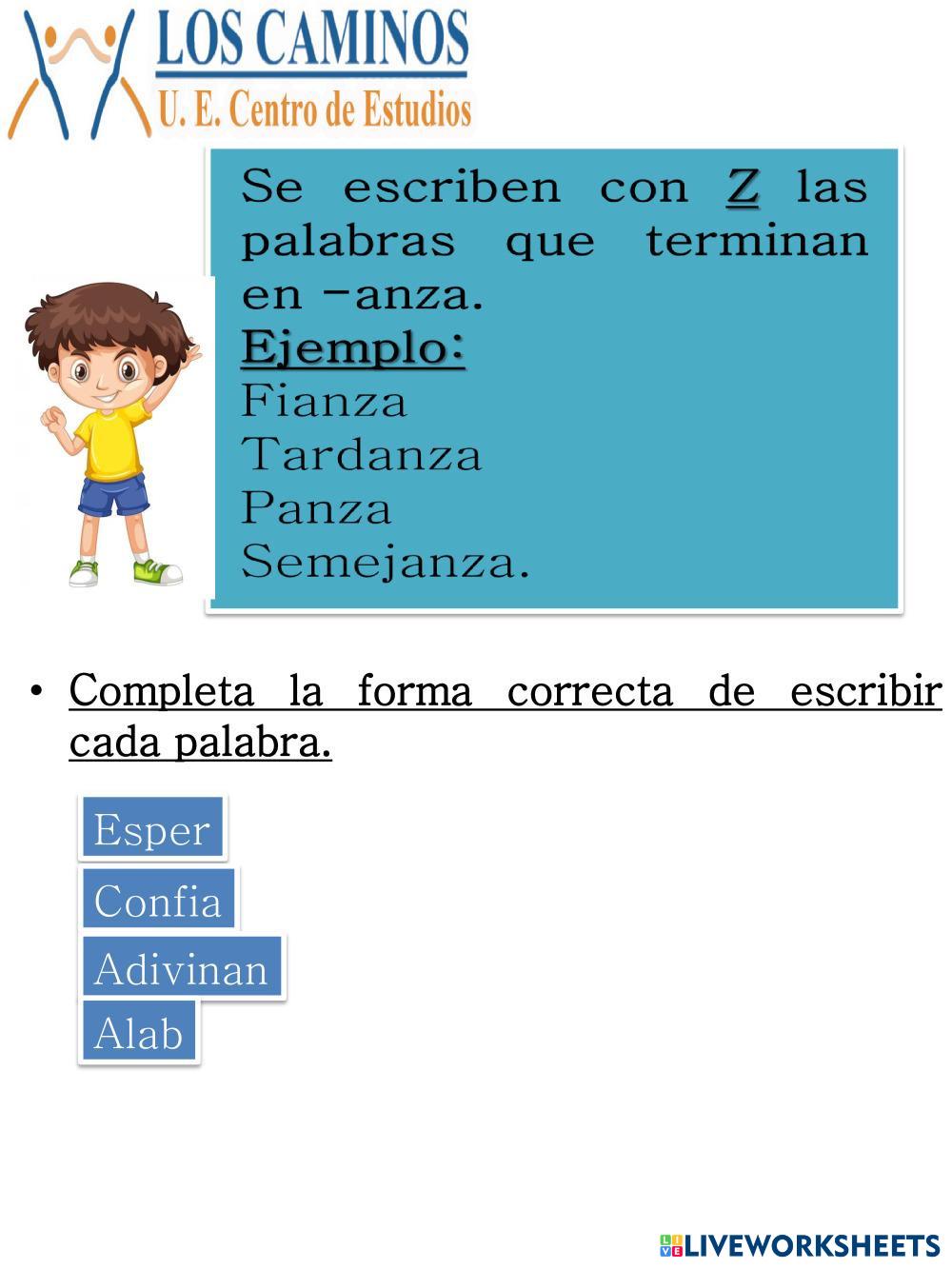 LOS CAMINOS
U. E. Centro de Estudios

Se escriben con Z las palabras que terminan en -anza.

Ejemplo:
Fianza
Tardanza
Panza
Semejanza.

• Completa la forma correcta de escribir cada palabra.

Esper

Confia

Adivinan

Alab

LIVEWORKSHEETS